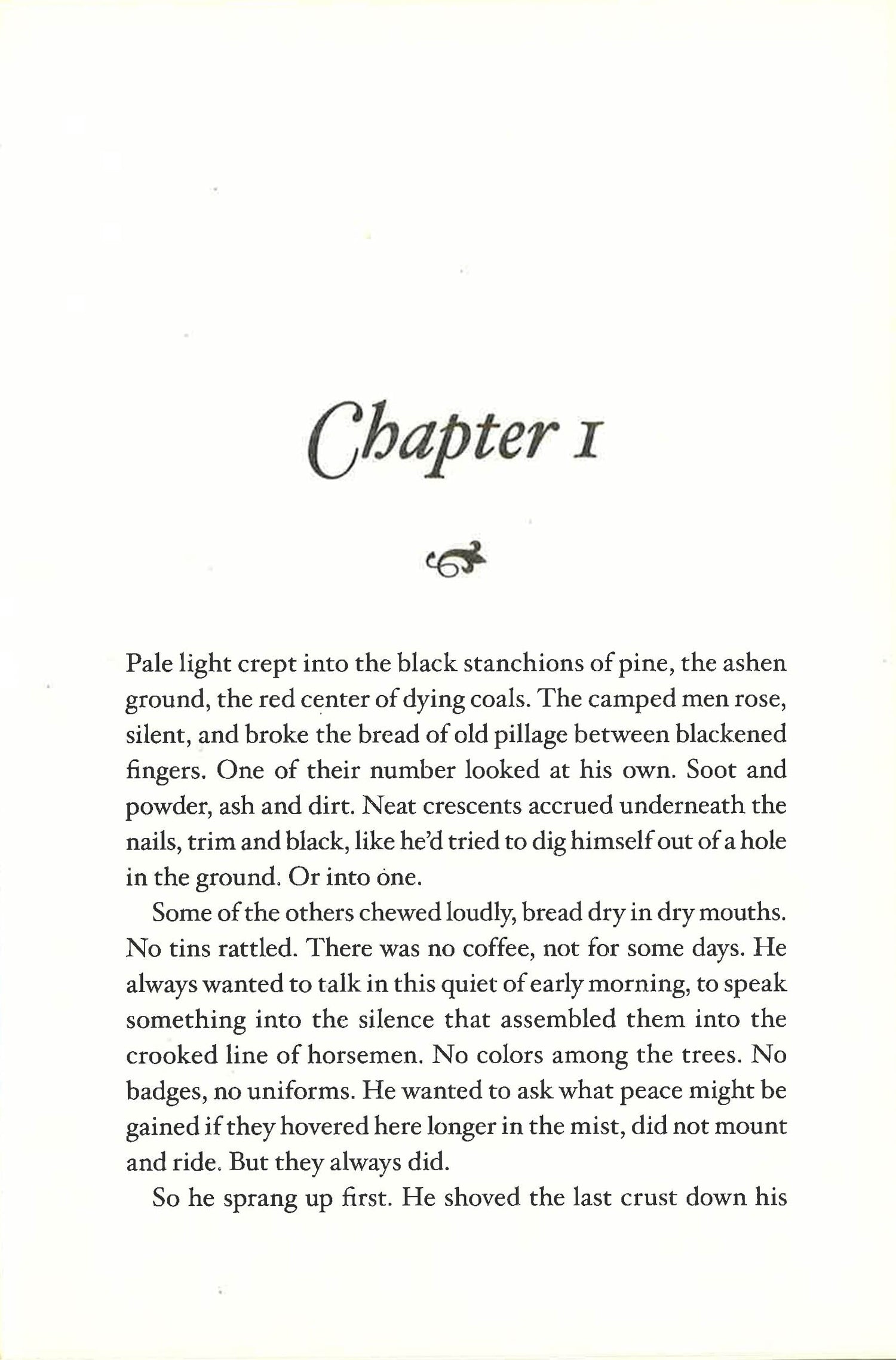 Chapter 1

Pale light crept into the black stanchions of pine, the ashen ground, the red center of dying coals. The camped men rose, silent, and broke the bread of old pillage between blackened fingers. One of their number looked at his own. Soot and powder, ash and dirt. Neat crescents accrued underneath the nails, trim and black, like he'd tried to dig himself out of a hole in the ground. Or into one.

Some of the others chewed loudly, bread dry in dry mouths. No tins rattled. There was no coffee, not for some days. He always wanted to talk in this quiet of early morning, to speak something into the silence that assembled them into the crooked line of horsemen. No colors among the trees. No badges, no uniforms. He wanted to ask what peace might be gained if they hovered here longer in the mist, did not mount and ride. But they always did.

So he sprang up first. He shoved the last crust down his